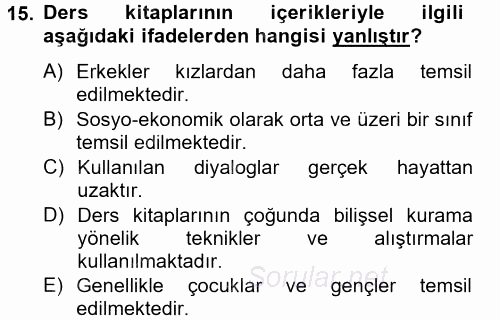 15. Ders kitaplarının içerikleriyle ilgili aşağıdaki ifadelerden hangisi yanlıştır?

A) Erkekler kızlardan daha fazla temsil edilmektedir.
B) Sosyo-ekonomik olarak orta ve üzeri bir sınıf temsil edilmektedir.
C) Kullanılan diyaloglar gerçek hayattan uzaktır.
D) Ders kitaplarının çoğunda bilişsel kurama yönelik teknikler ve alıştırmalar kullanılmaktadır.
E) Genellikle çocuklar ve gençler temsil edilmektedir.

Sorular.net